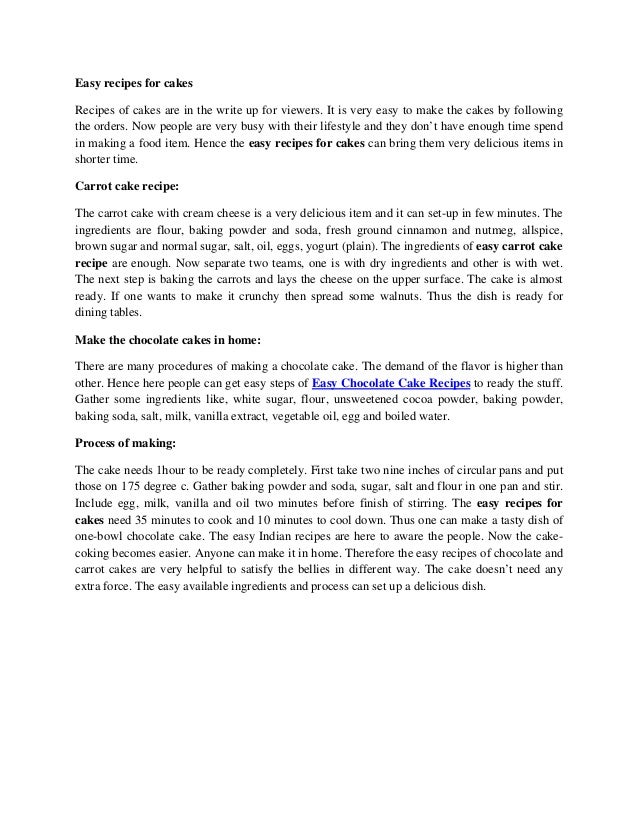 Easy recipes for cakes

Recipes of cakes are in the write up for viewers. It is very easy to make the cakes by following the orders. Now people are very busy with their lifestyle and they don't have enough time spend in making a food item. Hence the easy recipes for cakes can bring them very delicious items in shorter time.

Carrot cake recipe:

The carrot cake with cream cheese is a very delicious item and it can set-up in few minutes. The ingredients are flour, baking powder and soda, fresh ground cinnamon and nutmeg, allspice, brown sugar and normal sugar, salt, oil, eggs, yogurt (plain). The ingredients of easy carrot cake recipe are enough. Now separate two teams, one is with dry ingredients and other is with wet. The next step is baking the carrots and lays the cheese on the upper surface. The cake is almost ready. If one wants to make it crunchy then spread some walnuts. Thus the dish is ready for dining tables.

Make the chocolate cakes in home:

There are many procedures of making a chocolate cake. The demand of the flavor is higher than other. Hence here people can get easy steps of Easy Chocolate Cake Recipes to ready the stuff. Gather some ingredients like, white sugar, flour, unsweetened cocoa powder, baking powder, baking soda, salt, milk, vanilla extract, vegetable oil, egg and boiled water.

Process of making:

The cake needs 1hour to be ready completely. First take two nine inches of circular pans and put those on 175 degree c. Gather baking powder and soda, sugar, salt and flour in one pan and stir. Include egg, milk, vanilla and oil two minutes before finish of stirring. The easy recipes for cakes need 35 minutes to cook and 10 minutes to cool down. Thus one can make a tasty dish of one-bowl chocolate cake. The easy Indian recipes are here to aware the people. Now the cake-coking becomes easier. Anyone can make it in home. Therefore the easy recipes of chocolate and carrot cakes are very helpful to satisfy the bellies in different way. The cake doesn't need any extra force. The easy available ingredients and process can set up a delicious dish.